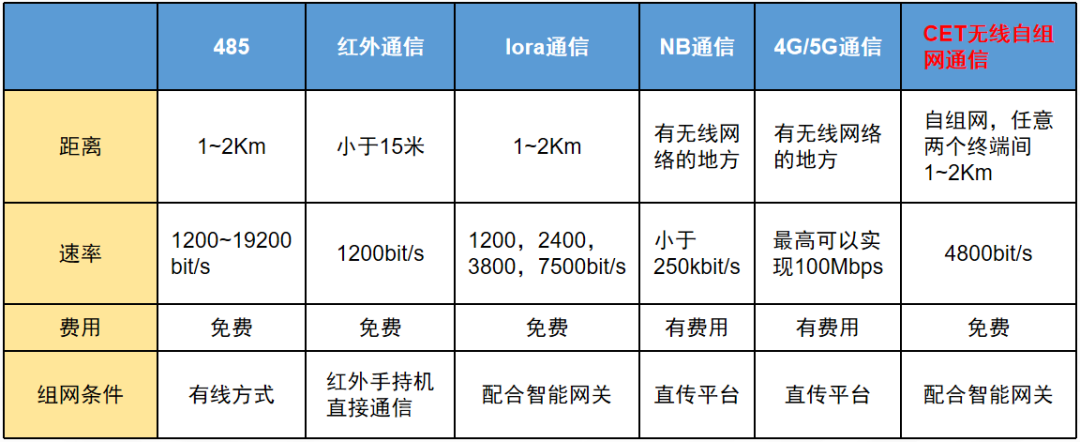 |  | 485 | 红外通信 | lora通信 | NB通信 | 4G/5G通信 | CET无线自组网通信 |
|---|---|---|---|---|---|---|
| 距离 | 1~2Km | 小于15米 | 1~2Km | 有无线网络的地方 | 有无线网络的地方 | 自组网，任意两个终端间1~2Km |
| 速率 | 1200~19200 bit/s | 1200bit/s | 1200，2400，3800，7500bit/s | 小于250kbit/s | 最高可以实现100Mbps | 4800bit/s |
| 费用 | 免费 | 免费 | 免费 | 有费用 | 有费用 | 免费 |
| 组网条件 | 有线方式 | 红外手持机直接通信 | 配合智能网关 | 直传平台 | 直传平台 | 配合智能网关 |